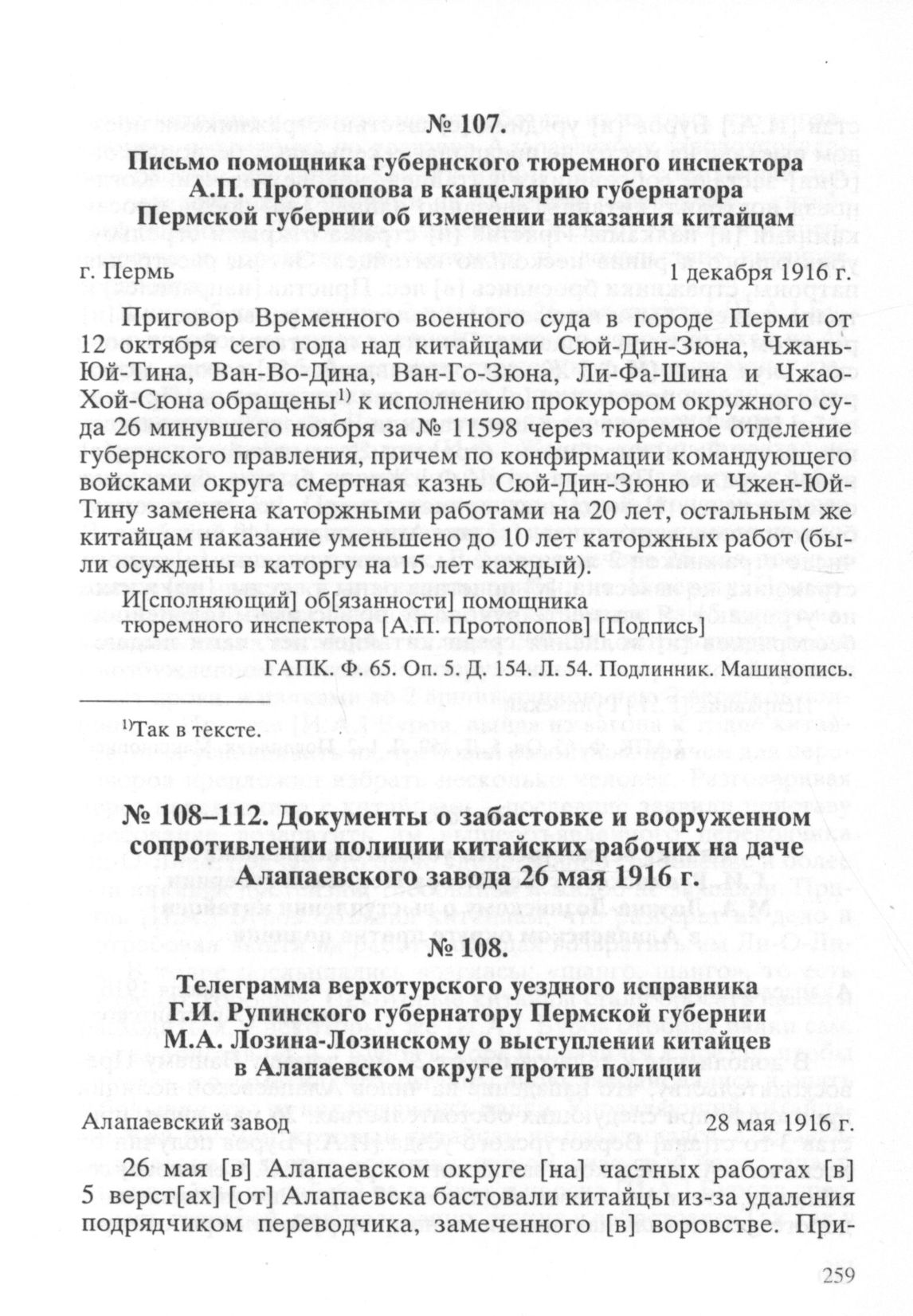 № 107.

Письмо помощника губернского тюремного инспектора А.П. Протопопова в канцелярию губернатора Пермской губернии об изменении наказания китайцам

г. Пермь 1 декабря 1916 г.

Приговор Временного военного суда в городе Перми от 12 октября сего года над китайцами Сюй-Дин-Зюна, Чжань-Юй-Тина, Ван-Во-Дина, Ван-Го-Зюна, Ли-Фа-Шина и Чжао-Хой-Сюна обращены$^{1)}$ к исполнению прокурором окружного суда 26 минувшего ноября за № 11598 через тюремное отделение губернского правления, причем по конфирмации командующего войсками округа смертная казнь Сюй-Дин-Зюню и Чжен-Юй-Тину заменена каторжными работами на 20 лет, остальным же китайцам наказание уменьшено до 10 лет каторжных работ (были осуждены в каторгу на 15 лет каждый).

И[сполняющий] об[язанности] помощника тюремного инспектора [А.П. Протопопов] [Подпись]

ГАПК. Ф. 65. Оп. 5. Д. 154. Л. 54. Подлинник. Машинопись.

$^{1)}$Так в тексте.

№ 108–112. Документы о забастовке и вооруженном сопротивлении полиции китайских рабочих на даче Алапаевского завода 26 мая 1916 г.

№ 108.

Телеграмма верхотурского уездного исправника Г.И. Рупинского губернатору Пермской губернии М.А. Лозина-Лозинскому о выступлении китайцев в Алапаевском округе против полиции

Алапаевский завод 28 мая 1916 г.

26 мая [в] Алапаевском округе [на] частных работах [в] 5 верст[ах] [от] Алапаевска бастовали китайцы из-за удаления подрядчиком переводчика, замеченного [в] воровстве. При-

259